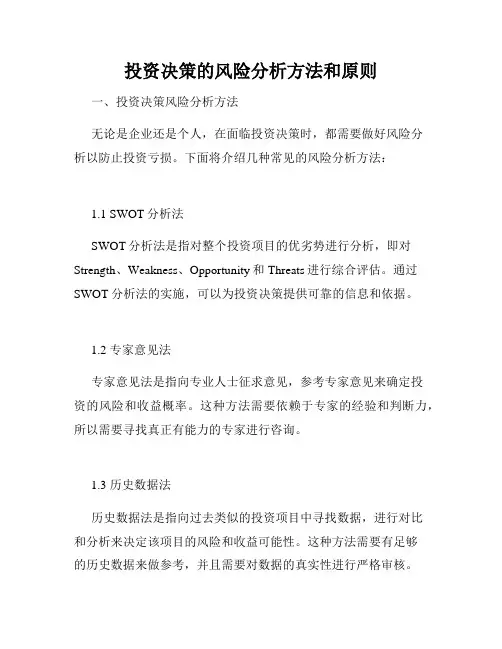 投资决策的风险分析方法和原则

一、投资决策风险分析方法

无论是企业还是个人，在面临投资决策时，都需要做好风险分析以防止投资亏损。下面将介绍几种常见的风险分析方法：

1.1 SWOT 分析法

SWOT 分析法是指对整个投资项目的优劣势进行分析，即对 Strength、Weakness、Opportunity 和 Threats 进行综合评估。通过 SWOT 分析法的实施，可以为投资决策提供可靠的信息和依据。

1.2 专家意见法

专家意见法是指向专业人士征求意见，参考专家意见来确定投资的风险和收益概率。这种方法需要依赖于专家的经验和判断力，所以需要寻找真正有能力的专家进行咨询。

1.3 历史数据法

历史数据法是指向过去类似的投资项目中寻找数据，进行对比和分析来决定该项目的风险和收益可能性。这种方法需要有足够的历史数据来做参考，并且需要对数据的真实性进行严格审核。